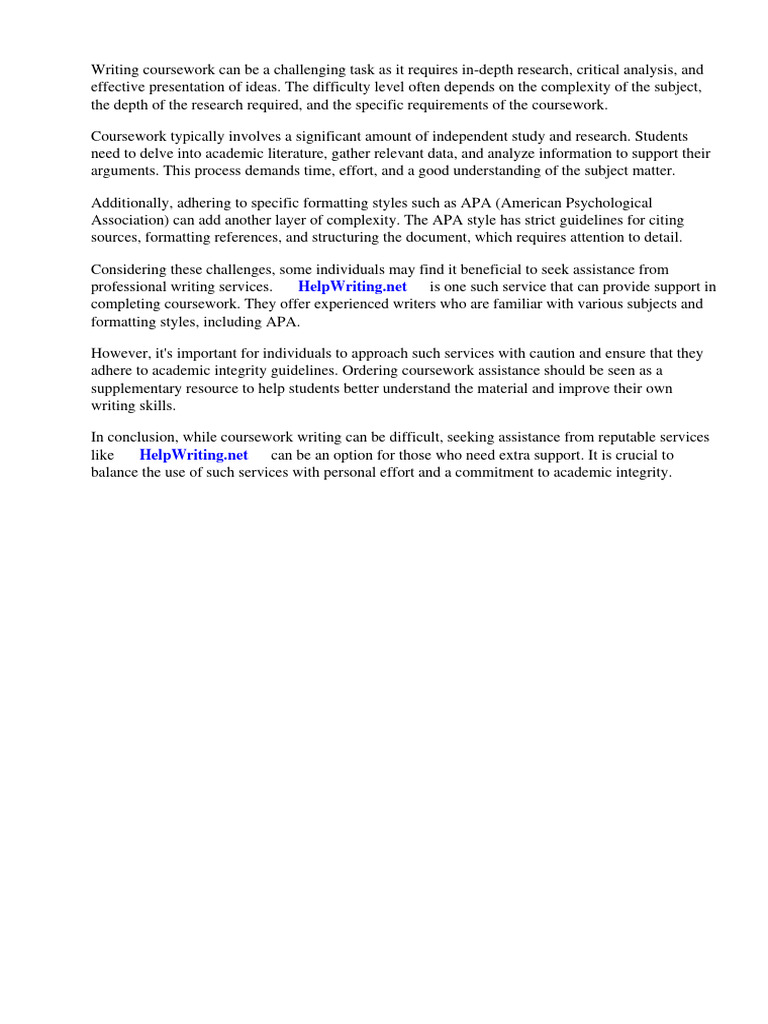 Writing coursework can be a challenging task as it requires in-depth research, critical analysis, and effective presentation of ideas. The difficulty level often depends on the complexity of the subject, the depth of the research required, and the specific requirements of the coursework.

Coursework typically involves a significant amount of independent study and research. Students need to delve into academic literature, gather relevant data, and analyze information to support their arguments. This process demands time, effort, and a good understanding of the subject matter.

Additionally, adhering to specific formatting styles such as APA (American Psychological Association) can add another layer of complexity. The APA style has strict guidelines for citing sources, formatting references, and structuring the document, which requires attention to detail.

Considering these challenges, some individuals may find it beneficial to seek assistance from professional writing services. HelpWriting.net is one such service that can provide support in completing coursework. They offer experienced writers who are familiar with various subjects and formatting styles, including APA.

However, it's important for individuals to approach such services with caution and ensure that they adhere to academic integrity guidelines. Ordering coursework assistance should be seen as a supplementary resource to help students better understand the material and improve their own writing skills.

In conclusion, while coursework writing can be difficult, seeking assistance from reputable services like HelpWriting.net can be an option for those who need extra support. It is crucial to balance the use of such services with personal effort and a commitment to academic integrity.